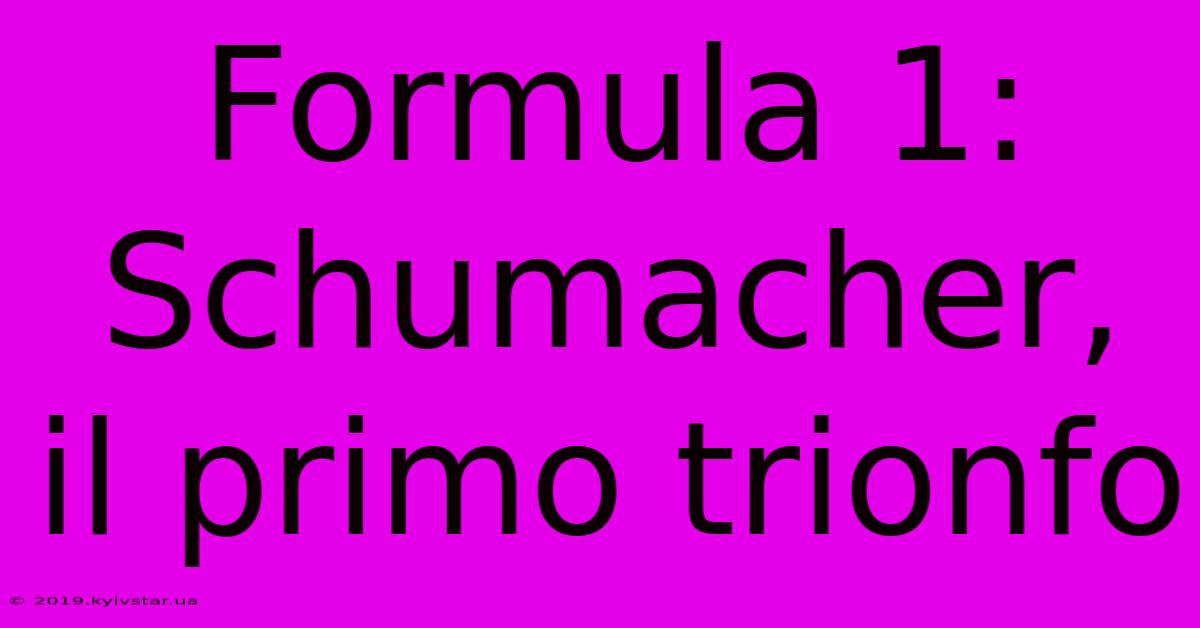 Formula 1: Schumacher, il primo trionfo

© 2019.kyivstar.ua